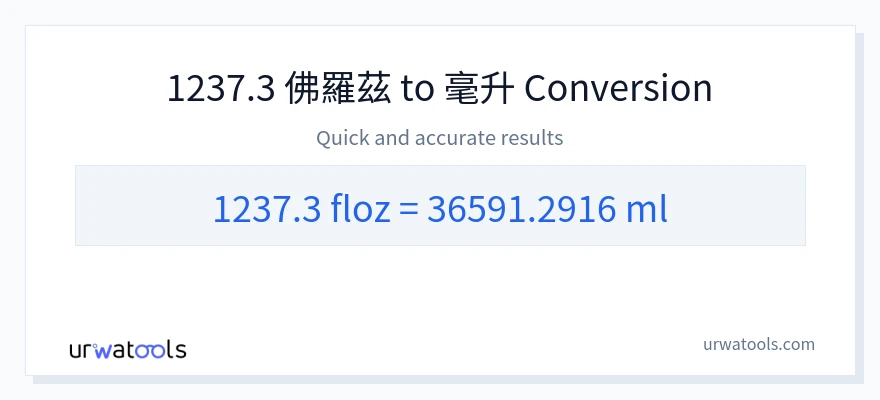 1237.3 佛羅茲 to 毫升 Conversion

Quick and accurate results

1237.3 floz = 36591.2916 ml

urwatools

urwatools.com